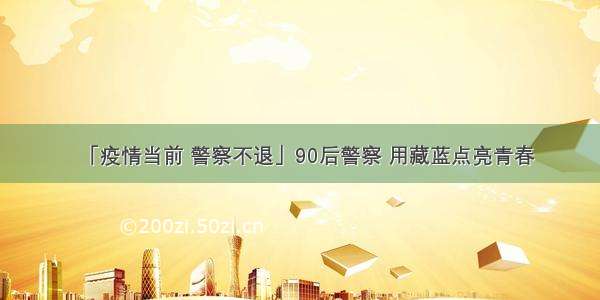 「疫情当前 警察不退」90后警察 用藏蓝点亮青春

©200zi.50zi.cn